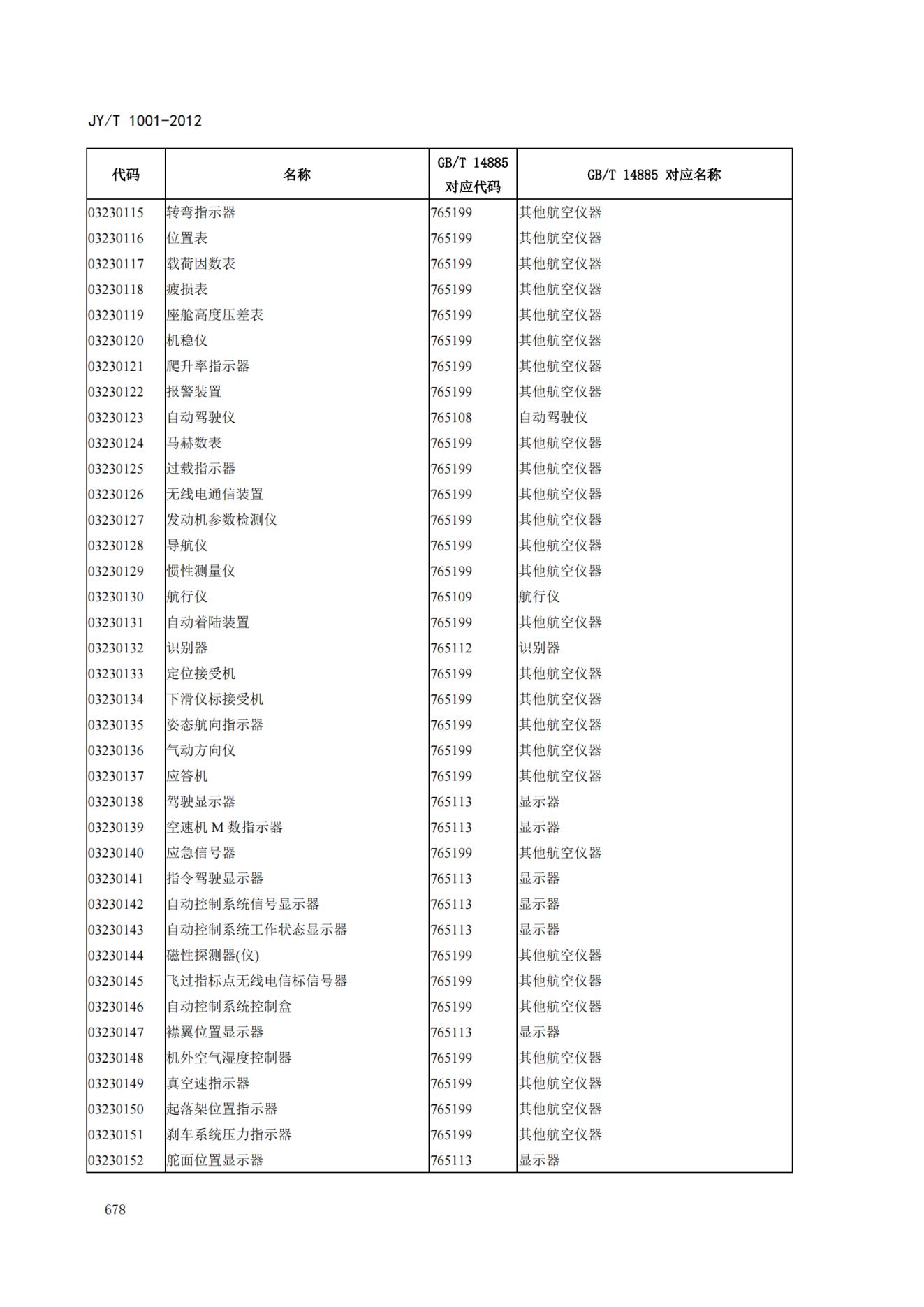 JY/T 1001-2012

| 代码 | 名称 | GB/T 14885 对应代码 | GB/T 14885 对应名称 |
|---|---|---|---|
| 03230115 | 转弯指示器 | 765199 | 其他航空仪器 |
| 03230116 | 位置表 | 765199 | 其他航空仪器 |
| 03230117 | 载荷因数表 | 765199 | 其他航空仪器 |
| 03230118 | 疲损表 | 765199 | 其他航空仪器 |
| 03230119 | 座舱高度压差表 | 765199 | 其他航空仪器 |
| 03230120 | 机稳仪 | 765199 | 其他航空仪器 |
| 03230121 | 爬升率指示器 | 765199 | 其他航空仪器 |
| 03230122 | 报警装置 | 765199 | 其他航空仪器 |
| 03230123 | 自动驾驶仪 | 765108 | 自动驾驶仪 |
| 03230124 | 马赫数表 | 765199 | 其他航空仪器 |
| 03230125 | 过载指示器 | 765199 | 其他航空仪器 |
| 03230126 | 无线电通信装置 | 765199 | 其他航空仪器 |
| 03230127 | 发动机参数检测仪 | 765199 | 其他航空仪器 |
| 03230128 | 导航仪 | 765199 | 其他航空仪器 |
| 03230129 | 惯性测量仪 | 765199 | 其他航空仪器 |
| 03230130 | 航行仪 | 765109 | 航行仪 |
| 03230131 | 自动着陆装置 | 765199 | 其他航空仪器 |
| 03230132 | 识别器 | 765112 | 识别器 |
| 03230133 | 定位接受机 | 765199 | 其他航空仪器 |
| 03230134 | 下滑仪标接受机 | 765199 | 其他航空仪器 |
| 03230135 | 姿态航向指示器 | 765199 | 其他航空仪器 |
| 03230136 | 气动方向仪 | 765199 | 其他航空仪器 |
| 03230137 | 应答机 | 765199 | 其他航空仪器 |
| 03230138 | 驾驶显示器 | 765113 | 显示器 |
| 03230139 | 空速机 M 数指示器 | 765113 | 显示器 |
| 03230140 | 应急信号器 | 765199 | 其他航空仪器 |
| 03230141 | 指令驾驶显示器 | 765113 | 显示器 |
| 03230142 | 自动控制系统信号显示器 | 765113 | 显示器 |
| 03230143 | 自动控制系统工作状态显示器 | 765113 | 显示器 |
| 03230144 | 磁性探测器(仪) | 765199 | 其他航空仪器 |
| 03230145 | 飞过指标点无线电信标信号器 | 765199 | 其他航空仪器 |
| 03230146 | 自动控制系统控制盒 | 765199 | 其他航空仪器 |
| 03230147 | 襟翼位置显示器 | 765113 | 显示器 |
| 03230148 | 机外空气湿度控制器 | 765199 | 其他航空仪器 |
| 03230149 | 真空速指示器 | 765199 | 其他航空仪器 |
| 03230150 | 起落架位置指示器 | 765199 | 其他航空仪器 |
| 03230151 | 刹车系统压力指示器 | 765199 | 其他航空仪器 |
| 03230152 | 舵面位置显示器 | 765113 | 显示器 |

678